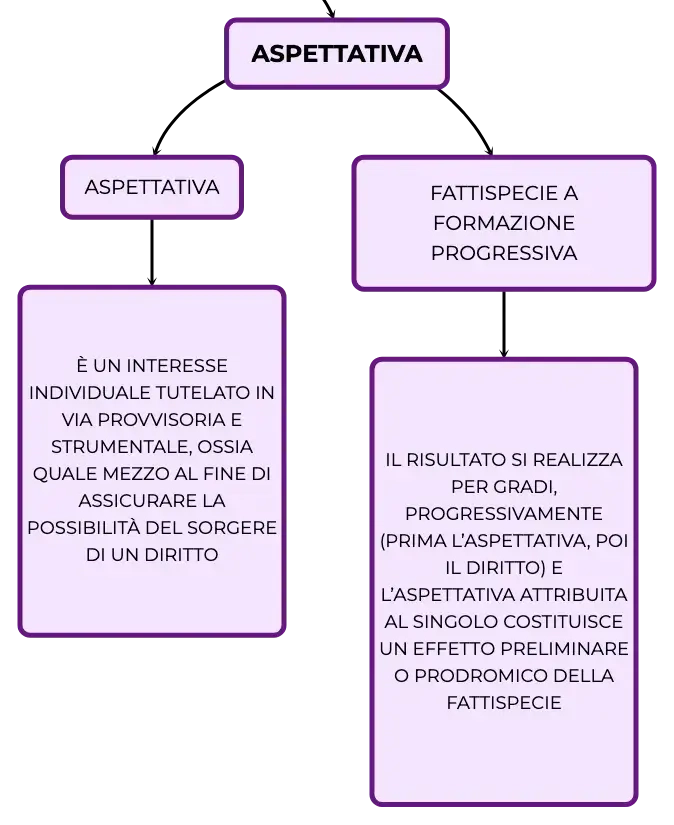 ASPETTATIVA

ASPETTATIVA

È UN INTERESSE INDIVIDUALE TUTELATO IN VIA PROVVISORIA E STRUMENTALE, OSSIA QUALE MEZZO AL FINE DI ASSICURARE LA POSSIBILITÀ DEL SORGERE DI UN DIRITTO

FATTISPECIE A FORMAZIONE PROGRESSIVA

IL RISULTATO SI REALIZZA PER GRADI, PROGRESSIVAMENTE (PRIMA L'ASPETTATIVA, POI IL DIRITTO) E L'ASPETTATIVA ATTRIBUITA AL SINGOLO COSTITUISCE UN EFFETTO PRELIMINARE O PRODROMICO DELLA FATTISPECIE